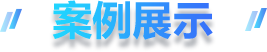 案例展示